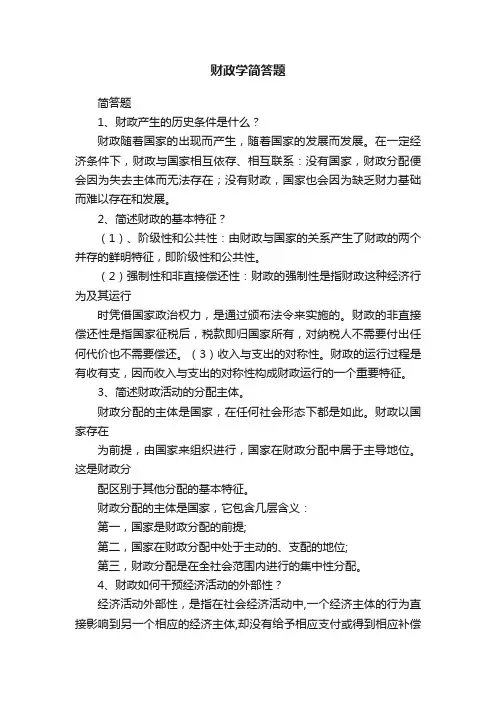 财政学简答题

简答题

1、财政产生的历史条件是什么？

财政随着国家的出现而产生，随着国家的发展而发展。在一定经济条件下，财政与国家相互依存、相互联系：没有国家，财政分配便会因为失去主体而无法存在；没有财政，国家也会因为缺乏财力基础而难以存在和发展。

2、简述财政的基本特征？

（1）、阶级性和公共性：由财政与国家的关系产生了财政的两个并存的鲜明特征，即阶级性和公共性。

（2）强制性和非直接偿还性：财政的强制性是指财政这种经济行为及其运行

时凭借国家政治权力，是通过颁布法令来实施的。财政的非直接偿还性是指国家征税后，税款即归国家所有，对纳税人不需要付出任何代价也不需要偿还。（3）收入与支出的对称性。财政的运行过程是有收有支，因而收入与支出的对称性构成财政运行的一个重要特征。

3、简述财政活动的分配主体。

财政分配的主体是国家，在任何社会形态下都是如此。财政以国家存在

为前提，由国家来组织进行，国家在财政分配中居于主导地位。这是财政分

配区别于其他分配的基本特征。

财政分配的主体是国家，它包含几层含义：

第一，国家是财政分配的前提;

第二，国家在财政分配中处于主动的、支配的地位;

第三，财政分配是在全社会范围内进行的集中性分配。

4、财政如何干预经济活动的外部性？

经济活动外部性，是指在社会经济活动中,一个经济主体的行为直接影响到另一个相应的经济主体,却没有给予相应支付或得到相应补偿